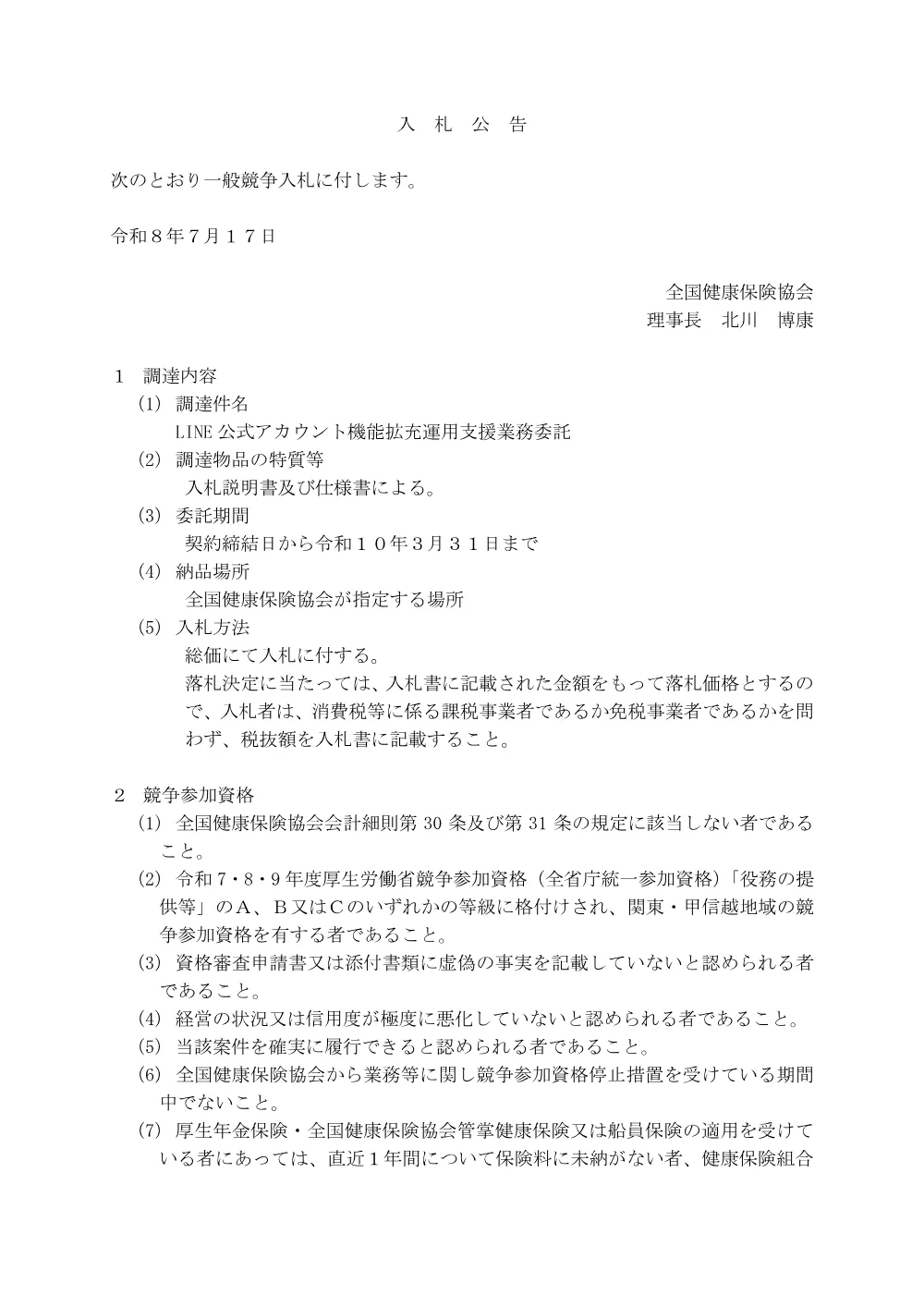 入　札　公　告

次のとおり一般競争入札に付します。

令和８年７月１７日

全国健康保険協会
理事長　北川　博康

１　調達内容
(1)　調達件名
LINE 公式アカウント機能拡充運用支援業務委託
(2)　調達物品の特質等
入札説明書及び仕様書による。
(3)　委託期間
契約締結日から令和１０年３月３１日まで
(4)　納品場所
全国健康保険協会が指定する場所
(5)　入札方法
総価にて入札に付する。
落札決定に当たっては、入札書に記載された金額をもって落札価格とするので、入札者は、消費税等に係る課税事業者であるか免税事業者であるかを問わず、税抜額を入札書に記載すること。

２　競争参加資格
(1)　全国健康保険協会会計細則第 30 条及び第 31 条の規定に該当しない者であること。
(2)　令和７・８・９年度厚生労働省競争参加資格（全省庁統一参加資格）「役務の提供等」のＡ、Ｂ又はＣのいずれかの等級に格付けされ、関東・甲信越地域の競争参加資格を有する者であること。
(3)　資格審査申請書又は添付書類に虚偽の事実を記載していないと認められる者であること。
(4)　経営の状況又は信用度が極度に悪化していないと認められる者であること。
(5)　当該案件を確実に履行できると認められる者であること。
(6)　全国健康保険協会から業務等に関し競争参加資格停止措置を受けている期間中でないこと。
(7)　厚生年金保険・全国健康保険協会管掌健康保険又は船員保険の適用を受けている者にあっては、直近１年間について保険料に未納がない者、健康保険組合